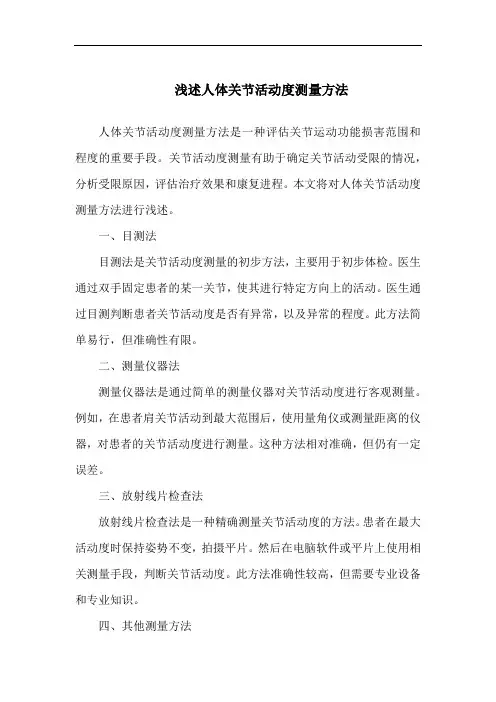 浅述人体关节活动度测量方法

人体关节活动度测量方法是一种评估关节运动功能损害范围和程度的重要手段。关节活动度测量有助于确定关节活动受限的情况，分析受限原因，评估治疗效果和康复进程。本文将对人体关节活动度测量方法进行浅述。

一、目测法

目测法是关节活动度测量的初步方法，主要用于初步体检。医生通过双手固定患者的某一关节，使其进行特定方向上的活动。医生通过目测判断患者关节活动度是否有异常，以及异常的程度。此方法简单易行，但准确性有限。

二、测量仪器法

测量仪器法是通过简单的测量仪器对关节活动度进行客观测量。例如，在患者肩关节活动到最大范围后，使用量角仪或测量距离的仪器，对患者的关节活动度进行测量。这种方法相对准确，但仍有一定误差。

三、放射线片检查法

放射线片检查法是一种精确测量关节活动度的方法。患者在最大活动度时保持姿势不变，拍摄平片。然后在电脑软件或平片上使用相关测量手段，判断关节活动度。此方法准确性较高，但需要专业设备和专业知识。

四、其他测量方法